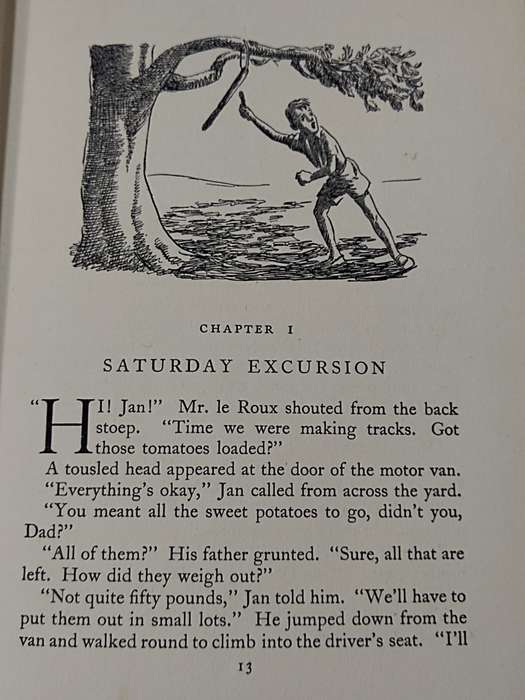 CHAPTER I

SATURDAY EXCURSION

"HI! Jan!" Mr. le Roux shouted from the back stoep. "Time we were making tracks. Got those tomatoes loaded?"

A tousled head appeared at the door of the motor van.

"Everything's okay," Jan called from across the yard. "You meant all the sweet potatoes to go, didn't you, Dad?"

"All of them?" His father grunted. "Sure, all that are left. How did they weigh out?"

"Not quite fifty pounds," Jan told him. "We'll have to put them out in small lots." He jumped down from the van and walked round to climb into the driver's seat. "I'll

13